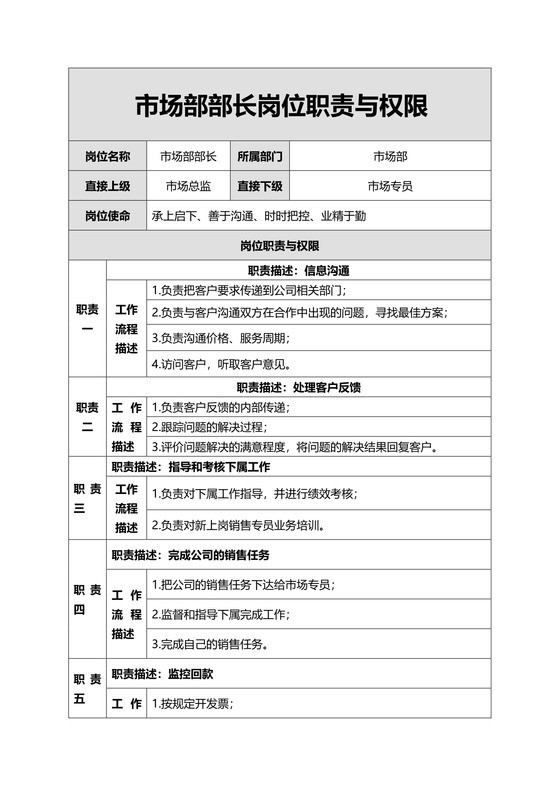 市场部部长岗位职责与权限

| 岗位名称 | 市场部部长 | 所属部门 | 市场部 |
|---|---|---|---|
| 直接上级 | 市场总监 | 直接下级 | 市场专员 |
| 岗位使命 | 承上启下、善于沟通、时时把控、业精于勤 | | |

岗位职责与权限

| | | |
|---|---|---|
| 职责一 | 职责描述：信息沟通 | |
| | 工作流程描述 | 1.负责把客户要求传递到公司相关部门； |
| | | 2.负责与客户沟通双方在合作中出现的问题，寻找最佳方案； |
| | | 3.负责沟通价格、服务周期； |
| | | 4.访问客户，听取客户意见。 |
| 职责二 | 职责描述：处理客户反馈 | |
| | 工作流程描述 | 1.负责客户反馈的内部传递； |
| | | 2.跟踪问题的解决过程； |
| | | 3.评价问题解决的满意程度，将问题的解决结果回复客户。 |
| 职责三 | 职责描述：指导和考核下属工作 | |
| | 工作流程描述 | 1.负责对下属工作指导，并进行绩效考核； |
| | | 2.负责对新上岗销售专员业务培训。 |
| 职责四 | 职责描述：完成公司的销售任务 | |
| | 工作流程描述 | 1.把公司的销售任务下达给市场专员； |
| | | 2.监督和指导下属完成工作； |
| | | 3.完成自己的销售任务。 |
| 职责五 | 职责描述：监控回款 | |
| | 工作 | 1.按规定开发票； |